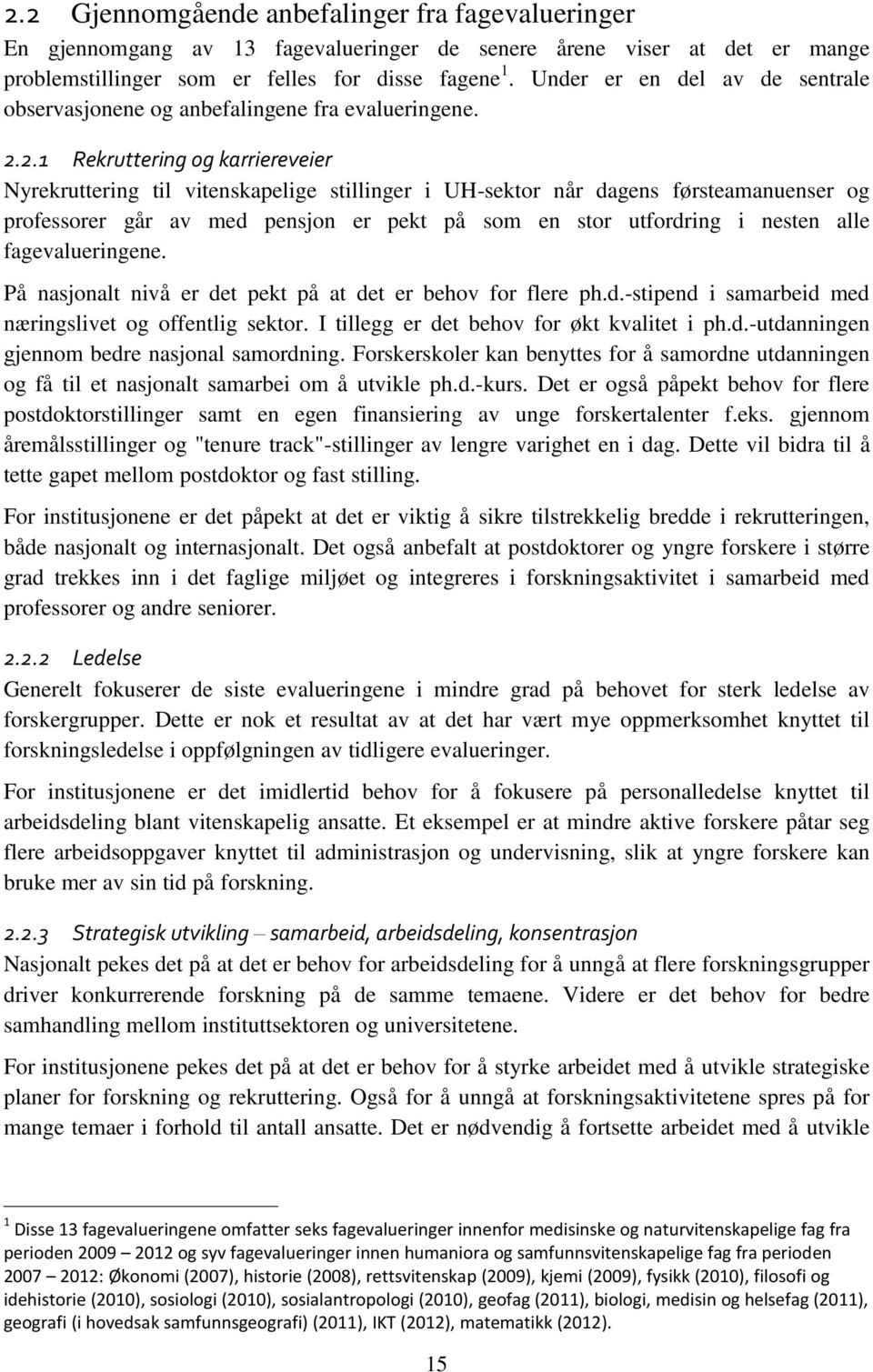 2.2 Gjennomgående anbefalinger fra fagevalueringer

En gjennomgang av 13 fagevalueringer de senere årene viser at det er mange problemstillinger som er felles for disse fagene $^1$. Under er en del av de sentrale observasjonene og anbefalingene fra evalueringene.

2.2.1 Rekruttering og karriereveier

Nyrekruttering til vitenskapelige stillinger i UH-sektor når dagens førsteamanuenser og professorer går av med pensjon er pekt på som en stor utfordring i nesten alle fagevalueringene.

På nasjonalt nivå er det pekt på at det er behov for flere ph.d.-stipend i samarbeid med næringslivet og offentlig sektor. I tillegg er det behov for økt kvalitet i ph.d.-utdanningen gjennom bedre nasjonal samordning. Forskerskoler kan benyttes for å samordne utdanningen og få til et nasjonalt samarbei om å utvikle ph.d.-kurs. Det er også påpekt behov for flere postdoktorstillinger samt en egen finansiering av unge forskertalenter f.eks. gjennom åremålsstillinger og "tenure track"-stillinger av lengre varighet en i dag. Dette vil bidra til å tette gapet mellom postdoktor og fast stilling.

For institusjonene er det påpekt at det er viktig å sikre tilstrekkelig bredde i rekrutteringen, både nasjonalt og internasjonalt. Det også anbefalt at postdoktorer og yngre forskere i større grad trekkes inn i det faglige miljøet og integreres i forskningsaktivitet i samarbeid med professorer og andre seniorer.

2.2.2 Ledelse

Generelt fokuserer de siste evalueringene i mindre grad på behovet for sterk ledelse av forskergrupper. Dette er nok et resultat av at det har vært mye oppmerksomhet knyttet til forskningsledelse i oppfølgningen av tidligere evalueringer.

For institusjonene er det imidlertid behov for å fokusere på personalledelse knyttet til arbeidsdeling blant vitenskapelig ansatte. Et eksempel er at mindre aktive forskere påtar seg flere arbeidsoppgaver knyttet til administrasjon og undervisning, slik at yngre forskere kan bruke mer av sin tid på forskning.

2.2.3 Strategisk utvikling – samarbeid, arbeidsdeling, konsentrasjon

Nasjonalt pekes det på at det er behov for arbeidsdeling for å unngå at flere forskningsgrupper driver konkurrerende forskning på de samme temaene. Videre er det behov for bedre samhandling mellom instituttsektoren og universitetene.

For institusjonene pekes det på at det er behov for å styrke arbeidet med å utvikle strategiske planer for forskning og rekruttering. Også for å unngå at forskningsaktivitetene spres på for mange temaer i forhold til antall ansatte. Det er nødvendig å fortsette arbeidet med å utvikle

$^1$ Disse 13 fagevalueringene omfatter seks fagevalueringer innenfor medisinske og naturvitenskapelige fag fra perioden 2009 – 2012 og syv fagevalueringer innen humaniora og samfunnsvitenskapelige fag fra perioden 2007 – 2012: Økonomi (2007), historie (2008), rettsvitenskap (2009), kjemi (2009), fysikk (2010), filosofi og idehistorie (2010), sosiologi (2010), sosialantropologi (2010), geofag (2011), biologi, medisin og helsefag (2011), geografi (i hovedsak samfunnsgeografi) (2011), IKT (2012), matematikk (2012).

15